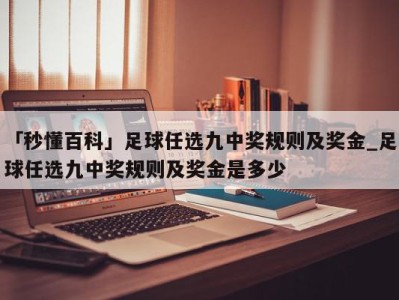 「秒懂百科」足球任选九中奖规则及奖金_足球任选九中奖规则及奖金是多少